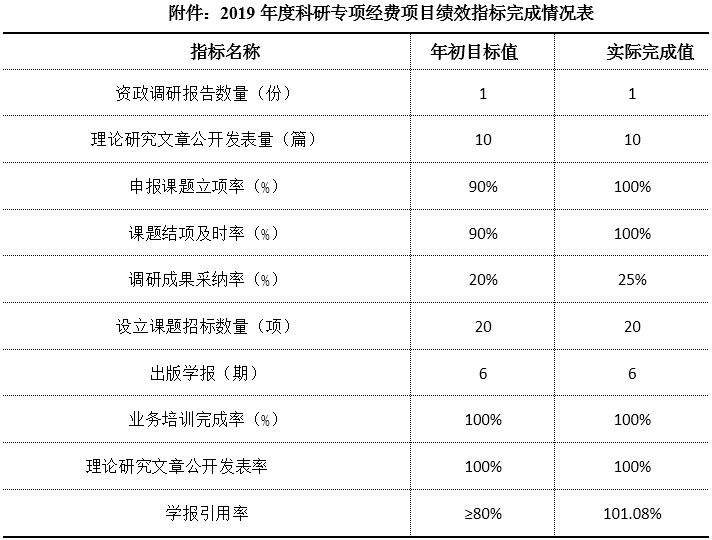 附件：2019 年度科研专项经费项目绩效指标完成情况表

| 指标名称 | 年初目标值 | 实际完成值 |
|---|---|---|
| 资政调研报告数量（份） | 1 | 1 |
| 理论研究文章公开发表量（篇） | 10 | 10 |
| 申报课题立项率（%） | 90% | 100% |
| 课题结项及时率（%） | 90% | 100% |
| 调研成果采纳率（%） | 20% | 25% |
| 设立课题招标数量（项） | 20 | 20 |
| 出版学报（期） | 6 | 6 |
| 业务培训完成率（%） | 100% | 100% |
| 理论研究文章公开发表率 | 100% | 100% |
| 学报引用率 | ≥80% | 101.08% |